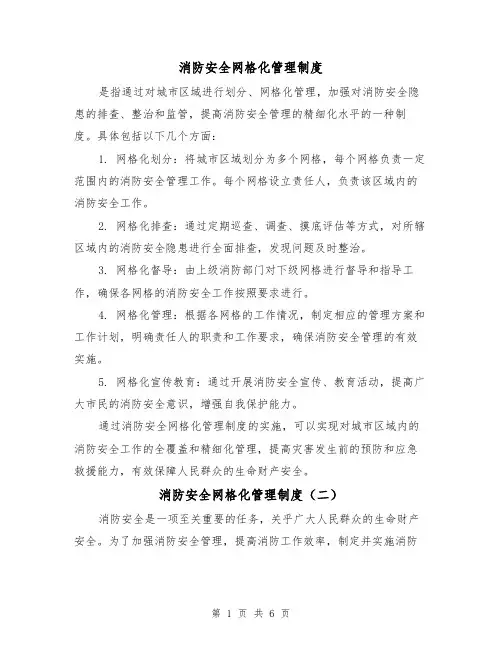 消防安全网格化管理制度

是指通过对城市区域进行划分、网格化管理，加强对消防安全隐患的排查、整治和监管，提高消防安全管理的精细化水平的一种制度。具体包括以下几个方面：

1. 网格化划分：将城市区域划分为多个网格，每个网格负责一定范围内的消防安全管理工作。每个网格设立责任人，负责该区域内的消防安全工作。

2. 网格化排查：通过定期巡查、调查、摸底评估等方式，对所辖区域内的消防安全隐患进行全面排查，发现问题及时整治。

3. 网格化督导：由上级消防部门对下级网格进行督导和指导工作，确保各网格的消防安全工作按照要求进行。

4. 网格化管理：根据各网格的工作情况，制定相应的管理方案和工作计划，明确责任人的职责和工作要求，确保消防安全管理的有效实施。

5. 网格化宣传教育：通过开展消防安全宣传、教育活动，提高广大市民的消防安全意识，增强自我保护能力。

通过消防安全网格化管理制度的实施，可以实现对城市区域内的消防安全工作的全覆盖和精细化管理，提高灾害发生前的预防和应急救援能力，有效保障人民群众的生命财产安全。

消防安全网格化管理制度（二）

消防安全是一项至关重要的任务，关乎广大人民群众的生命财产安全。为了加强消防安全管理，提高消防工作效率，制定并实施消防

第 1 页 共 6 页